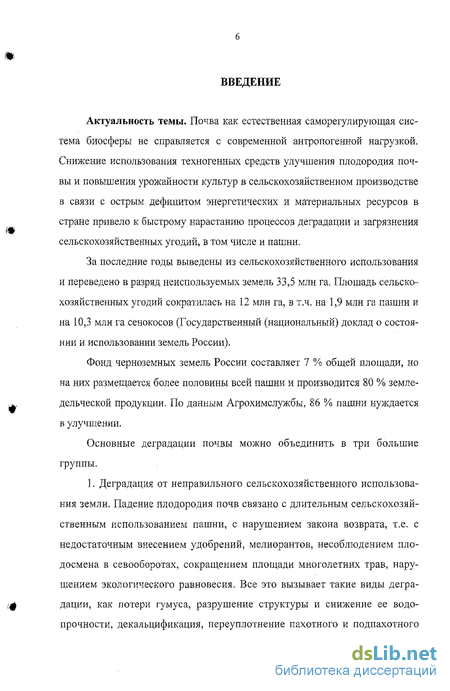 6

ВВЕДЕНИЕ

Актуальность темы. Почва как естественная саморегулирующая система биосферы не справляется с современной антропогенной нагрузкой. Снижение использования техногенных средств улучшения плодородия почвы и повышения урожайности культур в сельскохозяйственном производстве в связи с острым дефицитом энергетических и материальных ресурсов в стране привело к быстрому нарастанию процессов деградации и загрязнения сельскохозяйственных угодий, в том числе и пашни.

За последние годы выведены из сельскохозяйственного использования и переведено в разряд неиспользуемых земель 33,5 млн га. Площадь сельскохозяйственных угодий сократилась на 12 млн га, в т.ч. на 1,9 млн га пашни и на 10,3 млн га сенокосов (Государственный (национальный) доклад о состоянии и использовании земель России).

Фонд черноземных земель России составляет 7 % общей площади, но на них размещается более половины всей пашни и производится 80 % земледельческой продукции. По данным Агрохимслужбы, 86 % пашни нуждается в улучшении.

Основные деградации почвы можно объединить в три большие группы.

1. Деградация от неправильного сельскохозяйственного использования земли. Падение плодородия почв связано с длительным сельскохозяйственным использованием пашни, с нарушением закона возврата, т.е. с недостаточным внесением удобрений, мелиорантов, несоблюдением плодосмена в севооборотах, сокращением площади многолетних трав, нарушением экологического равновесия. Все это вызывает такие виды деградации, как потери гумуса, разрушение структуры и снижение ее водопрочности, декальцификация, переуплотнение пахотного и подпахотного

dsLib.net
библиотека диссертаций